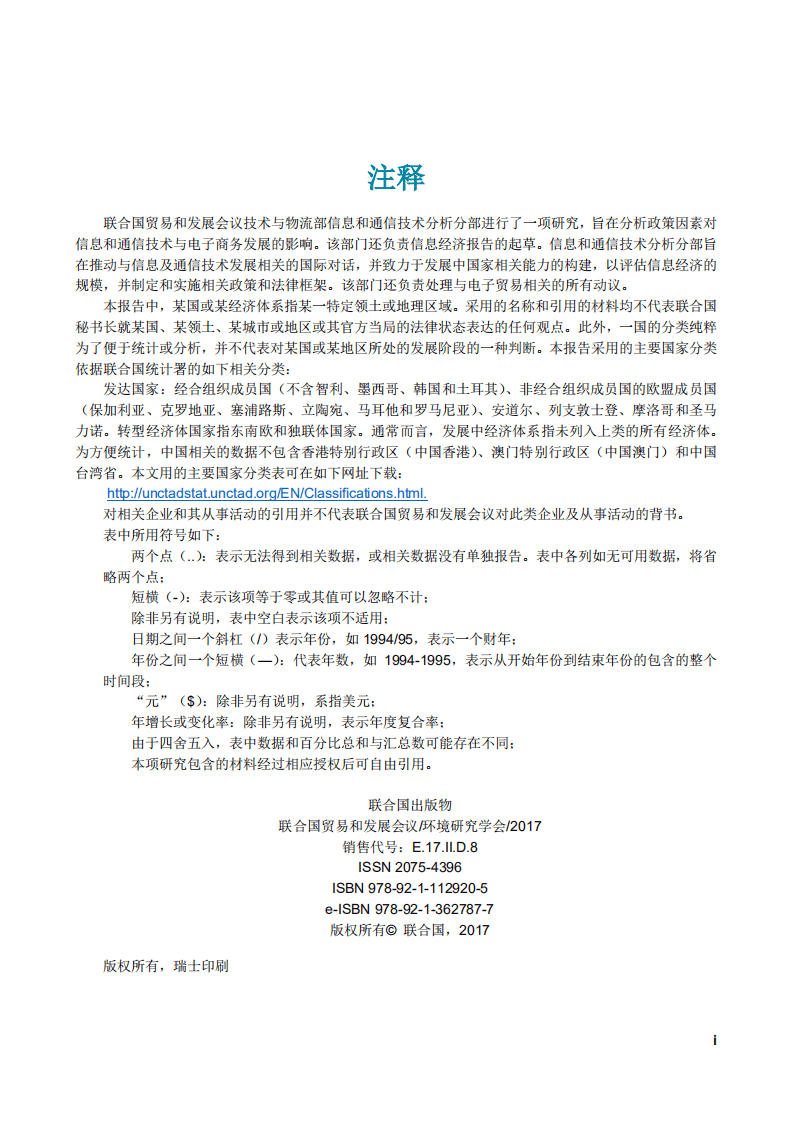 注释

联合国贸易和发展会议技术与物流部信息和通信技术分析分部进行了一项研究，旨在分析政策因素对信息和通信技术与电子商务发展的影响。该部门还负责信息经济报告的起草。信息和通信技术分析分部旨在推动与信息及通信技术发展相关的国际对话，并致力于发展中国家相关能力的构建，以评估信息经济的规模，并制定和实施相关政策和法律框架。该部门还负责处理与电子贸易相关的所有动议。

本报告中，某国或某经济体系指某一特定领土或地理区域。采用的名称和引用的材料均不代表联合国秘书长就某国、某领土、某城市或地区或其官方当局的法律状态表达的任何观点。此外，一国的分类纯粹为了便于统计或分析，并不代表对某国或某地区所处的发展阶段的一种判断。本报告采用的主要国家分类依据联合国统计署的如下相关分类：

发达国家：经合组织成员国（不含智利、墨西哥、韩国和土耳其）、非经合组织成员国的欧盟成员国（保加利亚、克罗地亚、塞浦路斯、立陶宛、马耳他和罗马尼亚）、安道尔、列支敦士登、摩洛哥和圣马力诺。转型经济体国家指东南欧和独联体国家。通常而言，发展中经济体系指未列入上类的所有经济体。为方便统计，中国相关的数据不包含香港特别行政区（中国香港）、澳门特别行政区（中国澳门）和中国台湾省。本文用的主要国家分类表可在如下网址下载：

http://unctadstat.unctad.org/EN/Classifications.html.

对相关企业和其从事活动的引用并不代表联合国贸易和发展会议对此类企业及从事活动的背书。

表中所用符号如下：

两个点（..）：表示无法得到相关数据，或相关数据没有单独报告。表中各列如无可用数据，将省略两个点；

短横（-）：表示该项等于零或其值可以忽略不计；

除非另有说明，表中空白表示该项不适用；

日期之间一个斜杠（/）表示年份，如 1994/95，表示一个财年；

年份之间一个短横（—）：代表年数，如 1994-1995，表示从开始年份到结束年份的包含的整个时间段；

“元”（$）：除非另有说明，系指美元；

年增长或变化率：除非另有说明，表示年度复合率；

由于四舍五入，表中数据和百分比总和与汇总数可能存在不同；

本项研究包含的材料经过相应授权后可自由引用。

联合国出版物
联合国贸易和发展会议/环境研究学会/2017
销售代号：E.17.II.D.8
ISSN 2075-4396
ISBN 978-92-1-112920-5
e-ISBN 978-92-1-362787-7
版权所有© 联合国，2017

版权所有，瑞士印刷

i